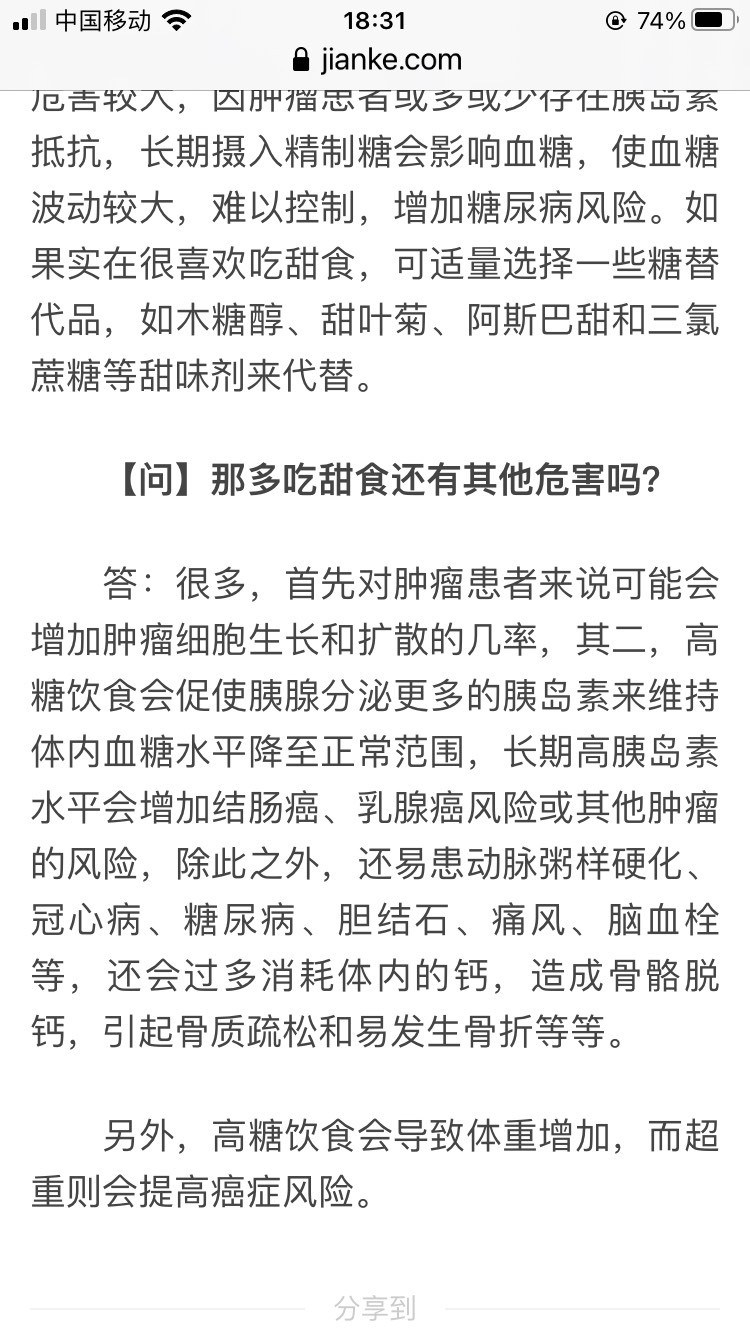 中国移动 18:31 74%
jianke.com

危害较大，因肿瘤患者或多或少存在胰岛素抵抗，长期摄入精制糖会影响血糖，使血糖波动较大，难以控制，增加糖尿病风险。如果实在很喜欢吃甜食，可适量选择一些糖替代品，如木糖醇、甜叶菊、阿斯巴甜和三氯蔗糖等甜味剂来代替。

【问】那多吃甜食还有其他危害吗?

答：很多，首先对肿瘤患者来说可能会增加肿瘤细胞生长和扩散的几率，其二，高糖饮食会促使胰腺分泌更多的胰岛素来维持体内血糖水平降至正常范围，长期高胰岛素水平会增加结肠癌、乳腺癌风险或其他肿瘤的风险，除此之外，还易患动脉粥样硬化、冠心病、糖尿病、胆结石、痛风、脑血栓等，还会过多消耗体内的钙，造成骨骼脱钙，引起骨质疏松和易发生骨折等等。

另外，高糖饮食会导致体重增加，而超重则会提高癌症风险。

分享到